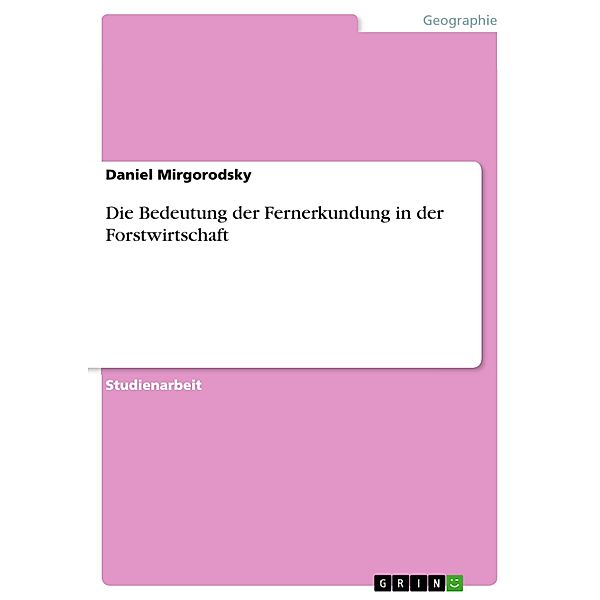 Geographie

Daniel Mirgorodsky

Die Bedeutung der Fernerkundung in der Forstwirtschaft

Studienarbeit

GRIN